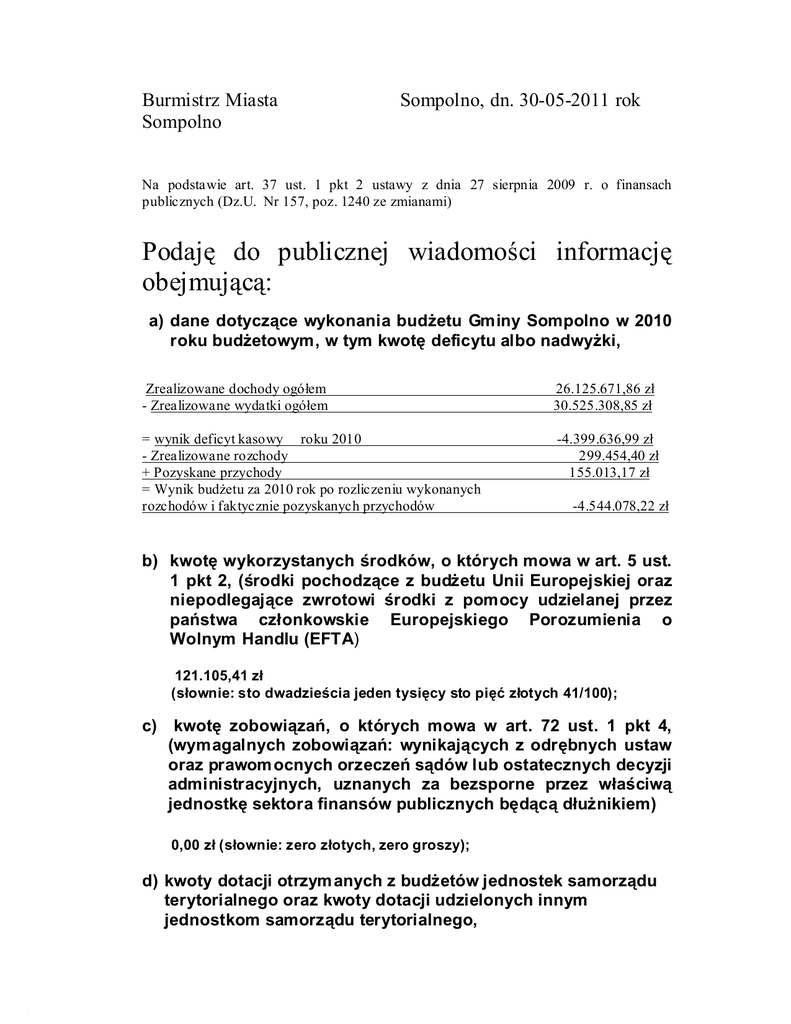 Burmistrz Miasta Sompolno

Sompolno, dn. 30-05-2011 rok

Na podstawie art. 37 ust. 1 pkt 2 ustawy z dnia 27 sierpnia 2009 r. o finansach publicznych (Dz.U. Nr 157, poz. 1240 ze zmianami)

Podaję do publicznej wiadomości informację obejmującą:

a) dane dotyczące wykonania budżetu Gminy Sompolno w 2010 roku budżetowym, w tym kwotę deficytu albo nadwyżki,

| | |
|---|---|
| Zrealizowane dochody ogółem | 26.125.671,86 zł |
| - Zrealizowane wydatki ogółem | 30.525.308,85 zł |
| = wynik deficyt kasowy roku 2010 | -4.399.636,99 zł |
| - Zrealizowane rozchody | 299.454,40 zł |
| + Pozyskane przychody | 155.013,17 zł |
| = Wynik budżetu za 2010 rok po rozliczeniu wykonanych rozchodów i faktycznie pozyskanych przychodów | -4.544.078,22 zł |

b) kwotę wykorzystanych środków, o których mowa w art. 5 ust. 1 pkt 2, (środki pochodzące z budżetu Unii Europejskiej oraz niepodlegające zwrotowi środki z pomocy udzielanej przez państwa członkowskie Europejskiego Porozumienia o Wolnym Handlu (EFTA)

121.105,41 zł
(słownie: sto dwadzieścia jeden tysięcy sto pięć złotych 41/100);

c) kwotę zobowiązań, o których mowa w art. 72 ust. 1 pkt 4, (wymagalnych zobowiązań: wynikających z odrębnych ustaw oraz prawomocnych orzeczeń sądów lub ostatecznych decyzji administracyjnych, uznanych za bezsporne przez właściwą jednostkę sektora finansów publicznych będącą dłużnikiem)

0,00 zł (słownie: zero złotych, zero groszy);

d) kwoty dotacji otrzymanych z budżetów jednostek samorządu terytorialnego oraz kwoty dotacji udzielonych innym jednostkom samorządu terytorialnego,